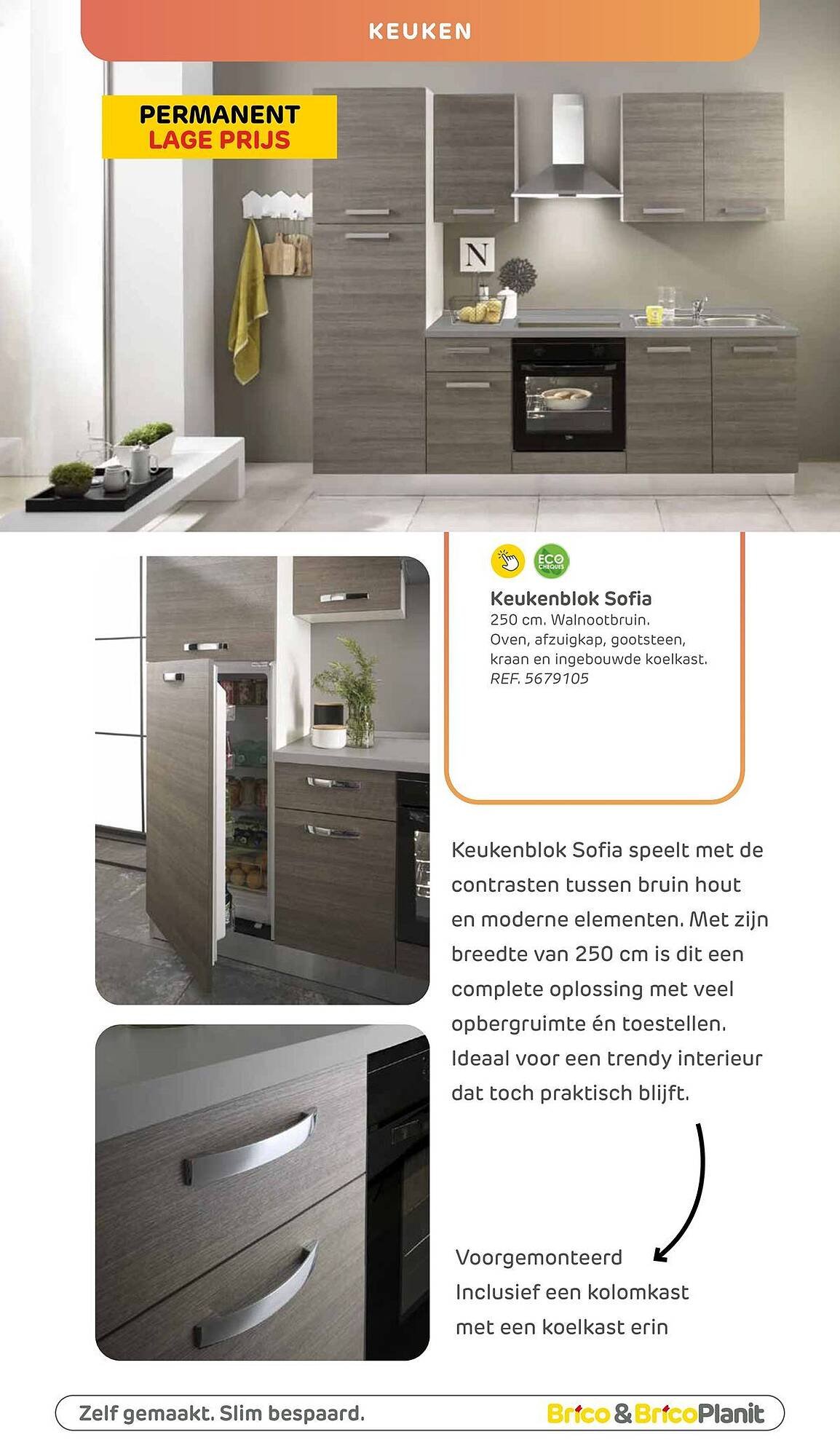 KEUKEN

PERMANENT LAGE PRIJS

N

ECO CHEQUES

Keukenblok Sofia
250 cm. Walnootbruin.
Oven, afzuigkap, gootsteen, kraan en ingebouwde koelkast.
REF. 5679105

Keukenblok Sofia speelt met de contrasten tussen bruin hout en moderne elementen. Met zijn breedte van 250 cm is dit een complete oplossing met veel opbergruimte én toestellen. Ideaal voor een trendy interieur dat toch praktisch blijft.

Voorgemonteerd
Inclusief een kolomkast met een koelkast erin

Zelf gemaakt. Slim bespaard.

Brico & BricoPlanit